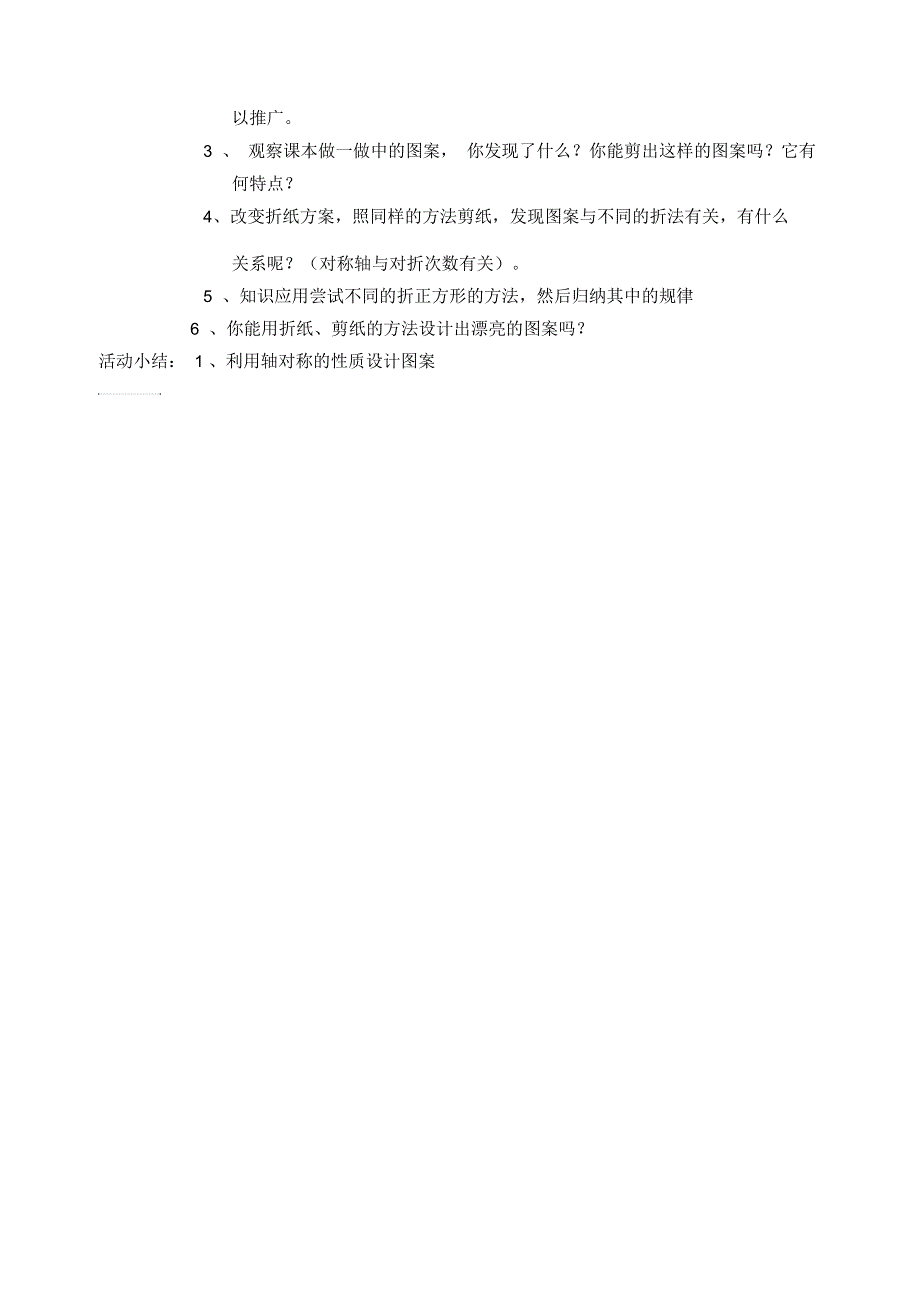 以推广。

3 、 观察课本做一做中的图案， 你发现了什么？你能剪出这样的图案吗？它有何特点？

4、改变折纸方案，照同样的方法剪纸，发现图案与不同的折法有关，有什么关系呢？（对称轴与对折次数有关）。

5 、知识应用尝试不同的折正方形的方法，然后归纳其中的规律

6 、你能用折纸、剪纸的方法设计出漂亮的图案吗？

活动小结： 1 、利用轴对称的性质设计图案